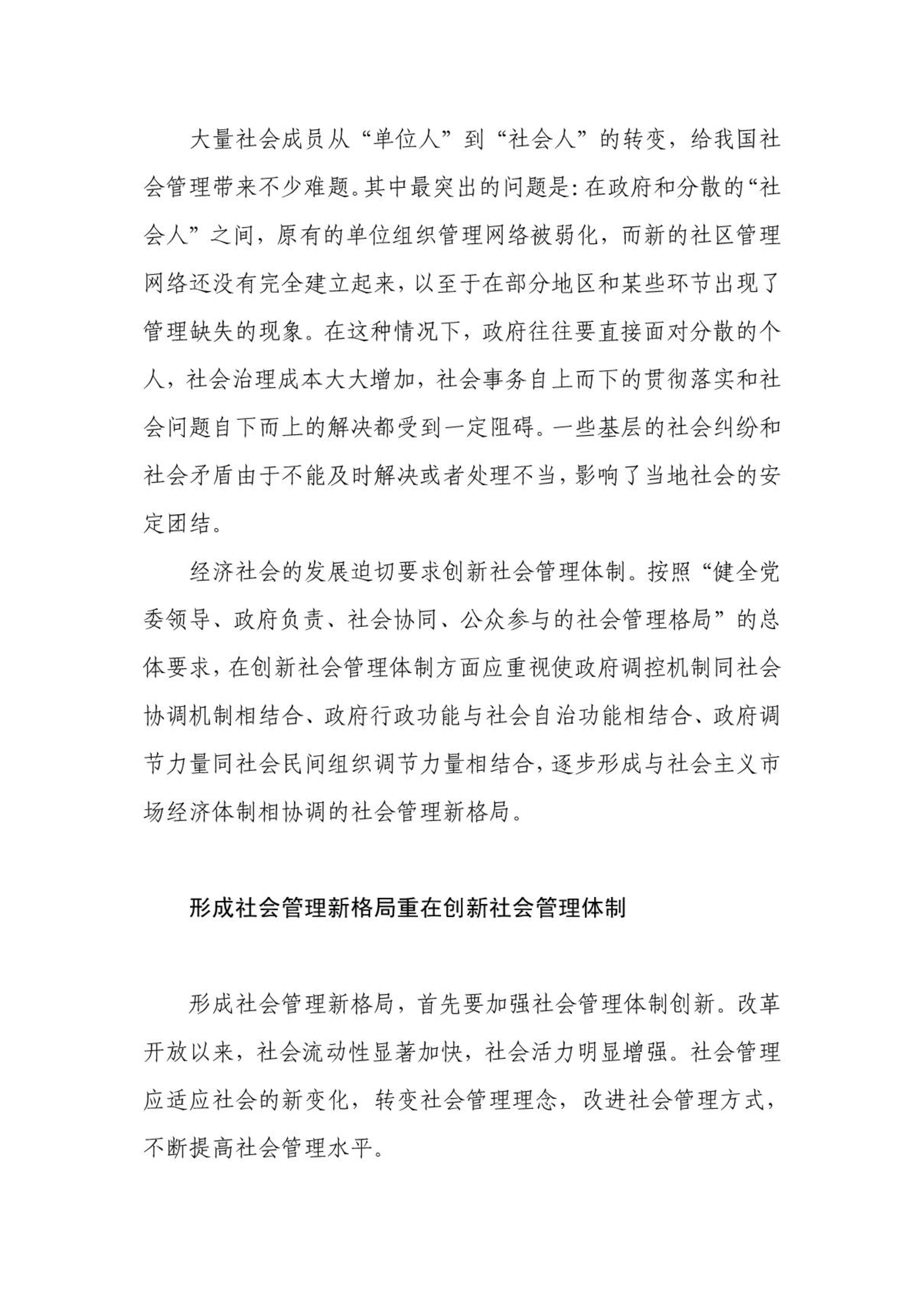 大量社会成员从“单位人”到“社会人”的转变，给我国社会管理带来不少难题。其中最突出的问题是：在政府和分散的“社会人”之间，原有的单位组织管理网络被弱化，而新的社区管理网络还没有完全建立起来，以至于在部分地区和某些环节出现了管理缺失的现象。在这种情况下，政府往往要直接面对分散的个人，社会治理成本大大增加，社会事务自上而下的贯彻落实和社会问题自下而上的解决都受到一定阻碍。一些基层的社会纠纷和社会矛盾由于不能及时解决或者处理不当，影响了当地社会的安定团结。

经济社会的发展迫切要求创新社会管理体制。按照“健全党委领导、政府负责、社会协同、公众参与的社会管理格局”的总体要求，在创新社会管理体制方面应重视使政府调控机制同社会协调机制相结合、政府行政功能与社会自治功能相结合、政府调节力量同社会民间组织调节力量相结合，逐步形成与社会主义市场经济体制相协调的社会管理新格局。

形成社会管理新格局重在创新社会管理体制

形成社会管理新格局，首先要加强社会管理体制创新。改革开放以来，社会流动性显著加快，社会活力明显增强。社会管理应适应社会的新变化，转变社会管理理念，改进社会管理方式，不断提高社会管理水平。